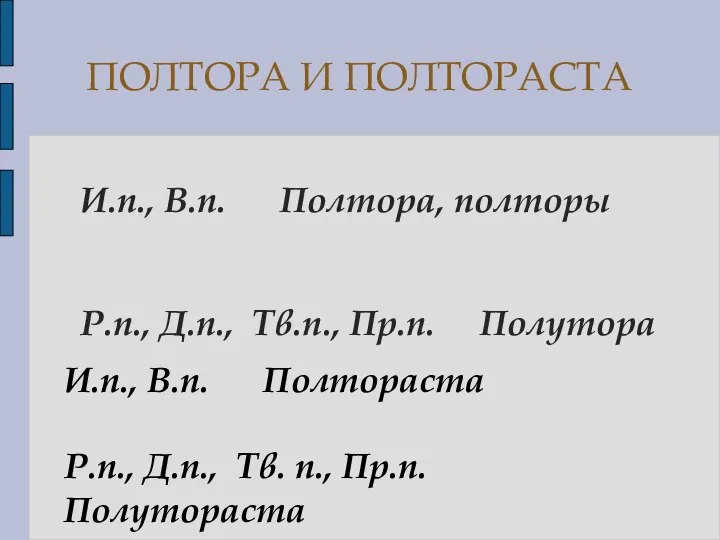 ПОЛТОРА И ПОЛТОРАСТА

И.п., В.п. Полтора, полторы

Р.п., Д.п., Тв.п., Пр.п. Полутора

И.п., В.п. Полтораста

Р.п., Д.п., Тв. п., Пр.п. Полутораста